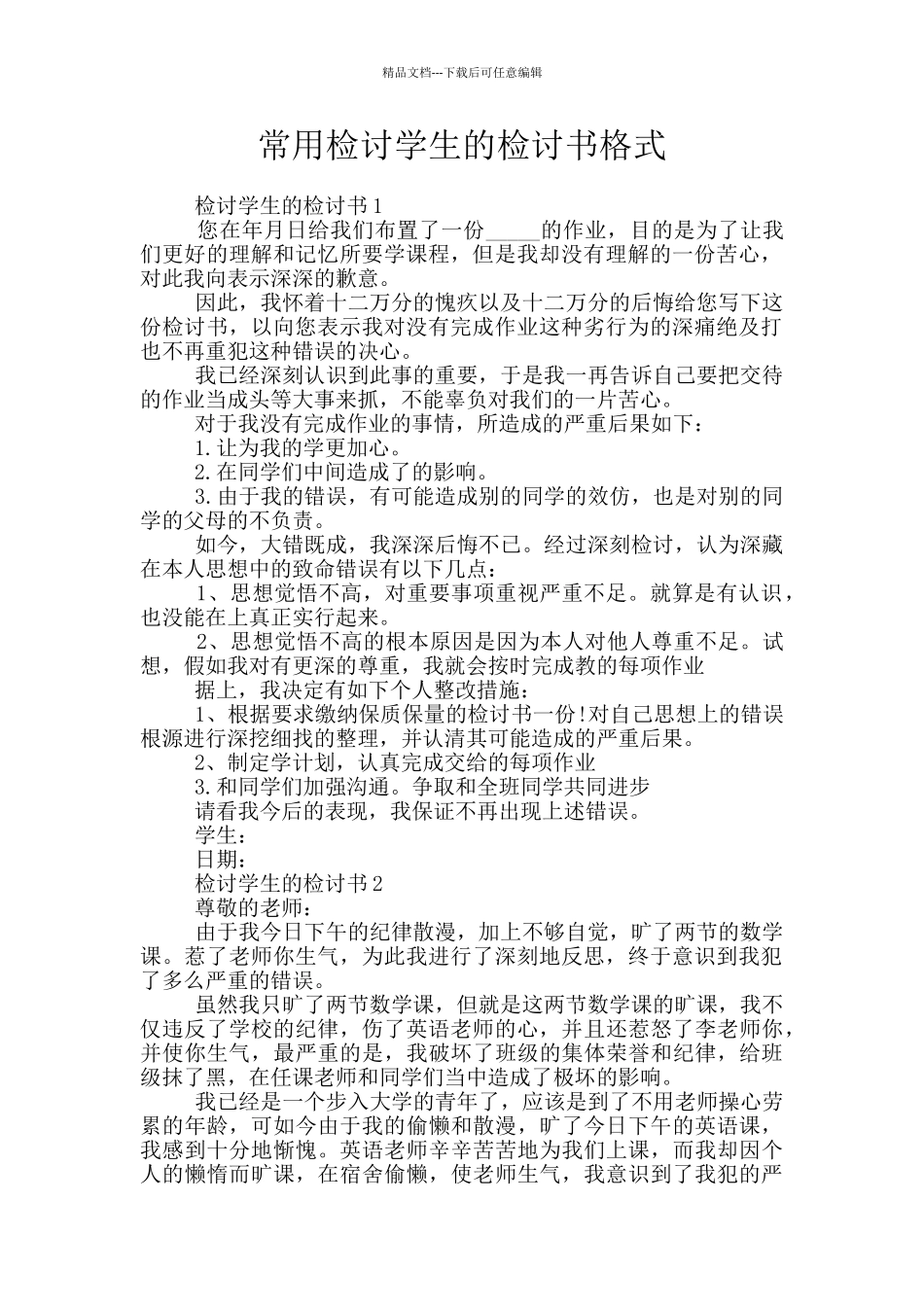 精品文档---下载后可任意编辑

常用检讨学生的检讨书格式

检讨学生的检讨书1

您在年月日给我们布置了一份_____的作业，目的是为了让我们更好的理解和记忆所要学课程，但是我却没有理解的一份苦心，对此我向表示深深的歉意。

因此，我怀着十二万分的愧疚以及十二万分的后悔给您写下这份检讨书，以向您表示我对没有完成作业这种劣行为的深痛绝及打也不再重犯这种错误的决心。

我已经深刻认识到此事的重要，于是我一再告诉自己要把交待的作业当成头等大事来抓，不能辜负对我们的一片苦心。

对于我没有完成作业的事情，所造成的严重后果如下：

1.让为我的学更加心。

2.在同学们中间造成了的影响。

3.由于我的错误，有可能造成别的同学的效仿，也是对别的同学的父母的不负责。

如今，大错既成，我深深后悔不已。经过深刻检讨，认为深藏在本人思想中的致命错误有以下几点：

1、思想觉悟不高，对重要事项重视严重不足。就算是有认识，也没能在上真正实行起来。

2、思想觉悟不高的根本原因是因为本人对他人尊重不足。试想，假如我对有更深的尊重，我就会按时完成教的每项作业

据上，我决定有如下个人整改措施：

1、根据要求缴纳保质保量的检讨书一份!对自己思想上的错误根源进行深挖细找的整理，并认清其可能造成的严重后果。

2、制定学计划，认真完成交给的每项作业

3.和同学们加强沟通。争取和全班同学共同进步

请看我今后的表现，我保证不再出现上述错误。

学生：

日期：

检讨学生的检讨书2

尊敬的老师：

由于我今日下午的纪律散漫，加上不够自觉，旷了两节的数学课。惹了老师你生气，为此我进行了深刻地反思，终于意识到我犯了多么严重的错误。

虽然我只旷了两节数学课，但就是这两节数学课的旷课，我不仅违反了学校的纪律，伤了英语老师的心，并且还惹怒了李老师你，并使你生气，最严重的是，我破坏了班级的集体荣誉和纪律，给班级抹了黑，在任课老师和同学们当中造成了极坏的影响。

我已经是一个步入大学的青年了，应该是到了不用老师操心劳累的年龄，可如今由于我的偷懒和散漫，旷了今日下午的英语课，我感到十分地惭愧。英语老师辛辛苦苦地为我们上课，而我却因个人的懒惰而旷课，在宿舍偷懒，使老师生气，我意识到了我犯的严